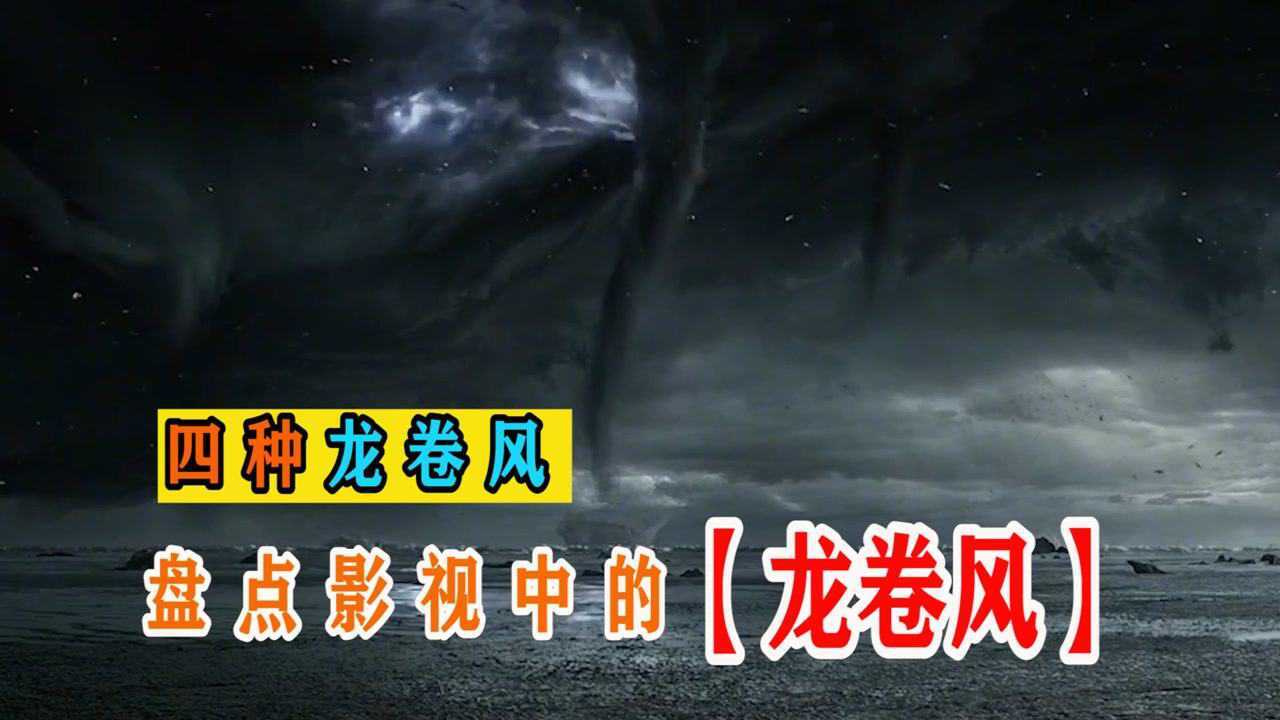 四种龙卷风

盘点影视中的【龙卷风】